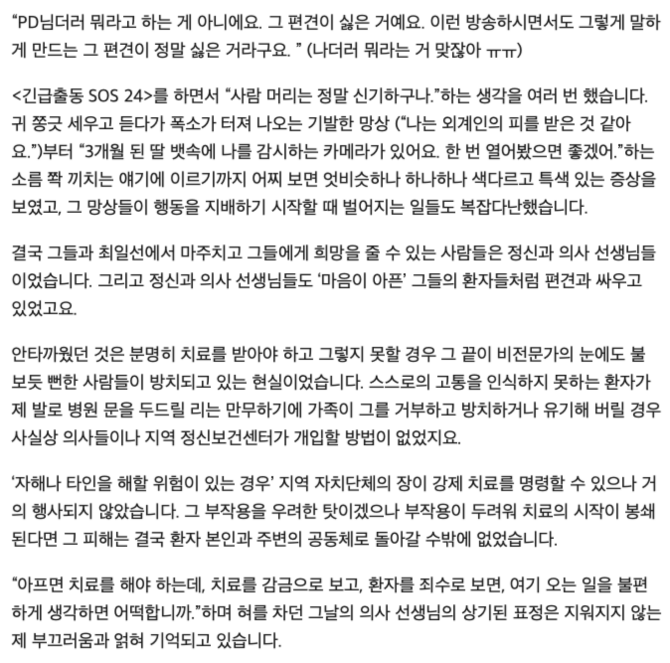 “PD님더러 뭐라고 하는 게 아니에요. 그 편견이 싫은 거예요. 이런 방송하시면서도 그렇게 말하게 만드는 그 편견이 정말 싫은 거라구요. ” (나더러 뭐라는 거 맞잖아 ㅠㅠ)

<긴급출동 SOS 24>를 하면서 “사람 머리는 정말 신기하구나.”하는 생각을 여러 번 했습니다. 귀 쫑긋 세우고 듣다가 폭소가 터져 나오는 기발한 망상 (“나는 외계인의 피를 받은 것 같아요.”)부터 “3개월 된 딸 뱃속에 나를 감시하는 카메라가 있어요. 한 번 열어봤으면 좋겠어.”하는 소름 쫙 끼치는 얘기에 이르기까지 어찌 보면 엇비슷하나 하나하나 색다르고 특색 있는 증상을 보였고, 그 망상들이 행동을 지배하기 시작할 때 벌어지는 일들도 복잡다난했습니다.

결국 그들과 최일선에서 마주치고 그들에게 희망을 줄 수 있는 사람들은 정신과 의사 선생님들이었습니다. 그리고 정신과 의사 선생님들도 ‘마음이 아픈’ 그들의 환자들처럼 편견과 싸우고 있었고요.

안타까웠던 것은 분명히 치료를 받아야 하고 그렇지 못할 경우 그 끝이 비전문가의 눈에도 불 보듯 뻔한 사람들이 방치되고 있는 현실이었습니다. 스스로의 고통을 인식하지 못하는 환자가 제 발로 병원 문을 두드릴 리는 만무하기에 가족이 그를 거부하고 방치하거나 유기해 버릴 경우 사실상 의사들이나 지역 정신보건센터가 개입할 방법이 없었지요.

‘자해나 타인을 해할 위험이 있는 경우’ 지역 자치단체의 장이 강제 치료를 명령할 수 있으나 거의 행사되지 않았습니다. 그 부작용을 우려한 탓이겠으나 부작용이 두려워 치료의 시작이 봉쇄된다면 그 피해는 결국 환자 본인과 주변의 공동체로 돌아갈 수밖에 없었습니다.

“아프면 치료를 해야 하는데, 치료를 감금으로 보고, 환자를 죄수로 보면, 여기 오는 일을 불편하게 생각하면 어떡합니까.”하며 혀를 차던 그날의 의사 선생님의 상기된 표정은 지워지지 않는 제 부끄러움과 얽혀 기억되고 있습니다.